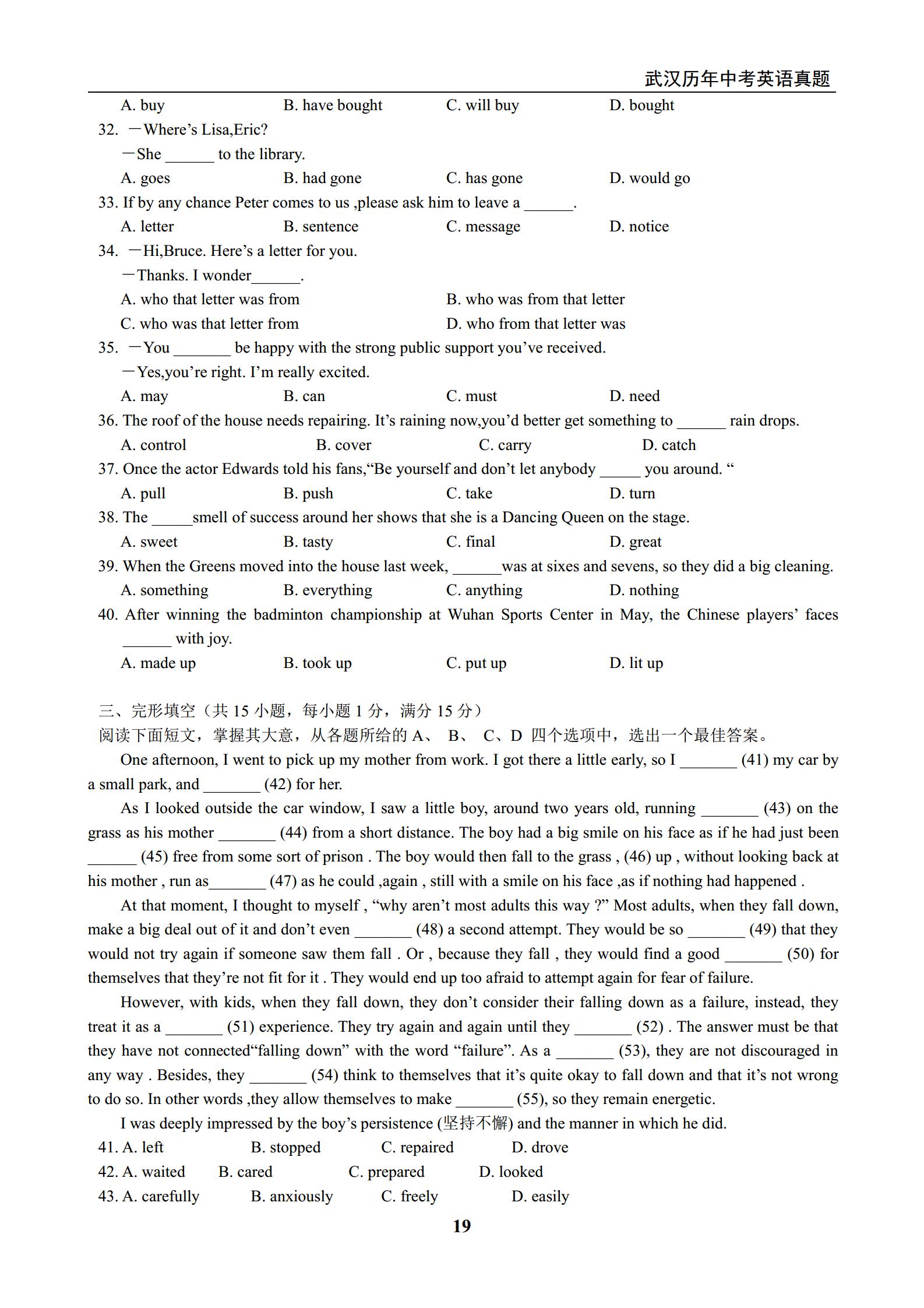 武汉历年中考英语真题

A. buy B. have bought C. will buy D. bought

32. —Where's Lisa,Eric?

—She ______ to the library.

A. goes B. had gone C. has gone D. would go

33. If by any chance Peter comes to us ,please ask him to leave a ______.

A. letter B. sentence C. message D. notice

34. —Hi,Bruce. Here's a letter for you.

—Thanks. I wonder______.

A. who that letter was from B. who was from that letter

C. who was that letter from D. who from that letter was

35. —You _______ be happy with the strong public support you've received.

—Yes,you're right. I'm really excited.

A. may B. can C. must D. need

36. The roof of the house needs repairing. It's raining now,you'd better get something to ______ rain drops.

A. control B. cover C. carry D. catch

37. Once the actor Edwards told his fans,"Be yourself and don't let anybody _____ you around. "

A. pull B. push C. take D. turn

38. The _____smell of success around her shows that she is a Dancing Queen on the stage.

A. sweet B. tasty C. final D. great

39. When the Greens moved into the house last week, ______was at sixes and sevens, so they did a big cleaning.

A. something B. everything C. anything D. nothing

40. After winning the badminton championship at Wuhan Sports Center in May, the Chinese players' faces ______ with joy.

A. made up B. took up C. put up D. lit up

三、完形填空（共 15 小题，每小题 1 分，满分 15 分）

阅读下面短文，掌握其大意，从各题所给的 A、 B、 C、D 四个选项中，选出一个最佳答案。

One afternoon, I went to pick up my mother from work. I got there a little early, so I _______ (41) my car by a small park, and _______ (42) for her.

As I looked outside the car window, I saw a little boy, around two years old, running _______ (43) on the grass as his mother _______ (44) from a short distance. The boy had a big smile on his face as if he had just been ______ (45) free from some sort of prison . The boy would then fall to the grass , (46) up , without looking back at his mother , run as_______ (47) as he could ,again , still with a smile on his face ,as if nothing had happened .

At that moment, I thought to myself , "why aren't most adults this way ?" Most adults, when they fall down, make a big deal out of it and don't even _______ (48) a second attempt. They would be so _______ (49) that they would not try again if someone saw them fall . Or , because they fall , they would find a good _______ (50) for themselves that they're not fit for it . They would end up too afraid to attempt again for fear of failure.

However, with kids, when they fall down, they don't consider their falling down as a failure, instead, they treat it as a _______ (51) experience. They try again and again until they _______ (52) . The answer must be that they have not connected"falling down" with the word "failure". As a _______ (53), they are not discouraged in any way . Besides, they _______ (54) think to themselves that it's quite okay to fall down and that it's not wrong to do so. In other words ,they allow themselves to make _______ (55), so they remain energetic.

I was deeply impressed by the boy's persistence (坚持不懈) and the manner in which he did.

41. A. left B. stopped C. repaired D. drove

42. A. waited B. cared C. prepared D. looked

43. A. carefully B. anxiously C. freely D. easily

19